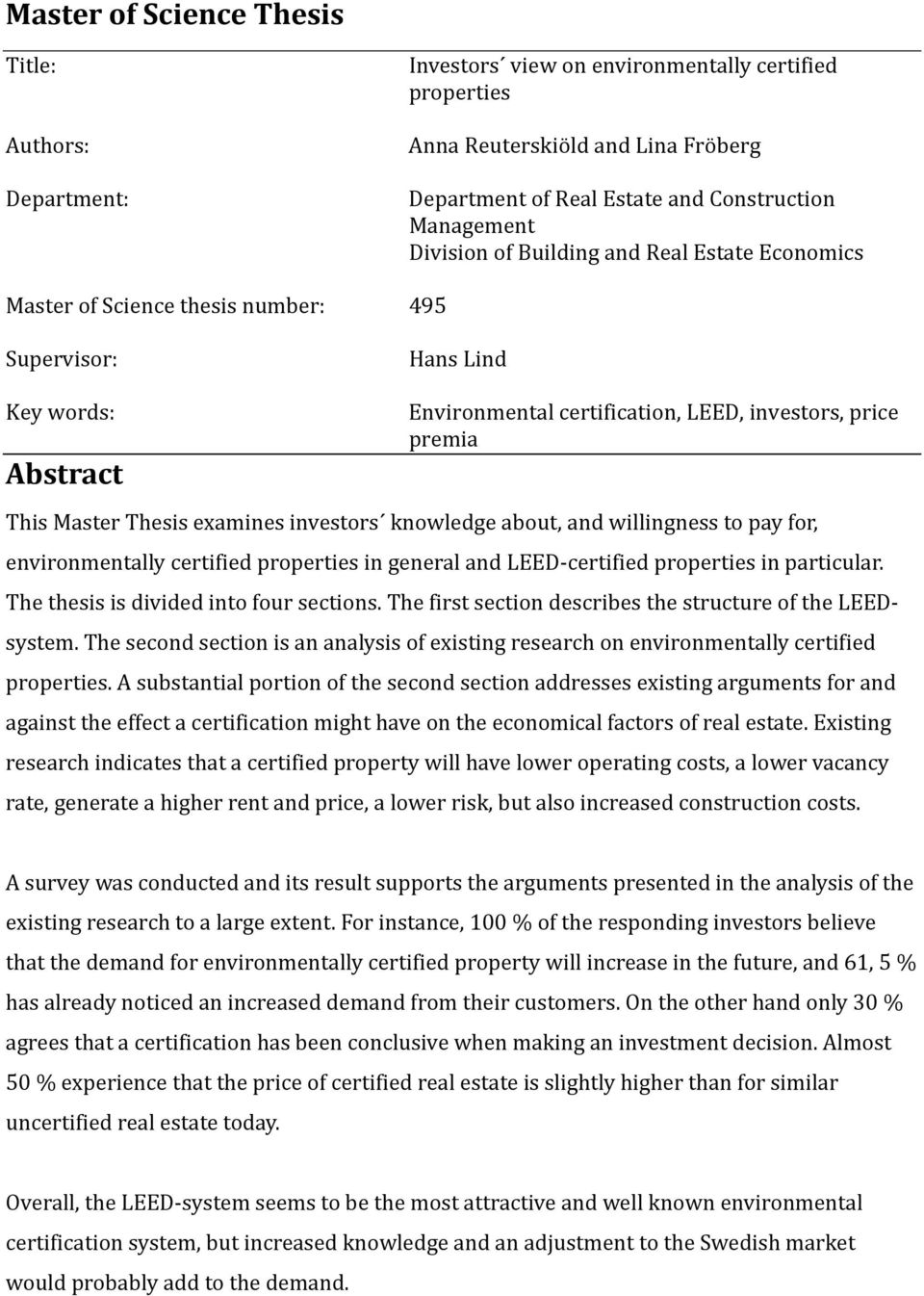 Master of Science Thesis

Title: Investors´ view on environmentally certified properties

Authors: Anna Reuterskiöld and Lina Fröberg

Department: Department of Real Estate and Construction Management
Division of Building and Real Estate Economics

Master of Science thesis number: 495

Supervisor: Hans Lind

Key words: Environmental certification, LEED, investors, price premia

Abstract

This Master Thesis examines investors´ knowledge about, and willingness to pay for, environmentally certified properties in general and LEED-certified properties in particular. The thesis is divided into four sections. The first section describes the structure of the LEED-system. The second section is an analysis of existing research on environmentally certified properties. A substantial portion of the second section addresses existing arguments for and against the effect a certification might have on the economical factors of real estate. Existing research indicates that a certified property will have lower operating costs, a lower vacancy rate, generate a higher rent and price, a lower risk, but also increased construction costs.

A survey was conducted and its result supports the arguments presented in the analysis of the existing research to a large extent. For instance, 100 % of the responding investors believe that the demand for environmentally certified property will increase in the future, and 61, 5 % has already noticed an increased demand from their customers. On the other hand only 30 % agrees that a certification has been conclusive when making an investment decision. Almost 50 % experience that the price of certified real estate is slightly higher than for similar uncertified real estate today.

Overall, the LEED-system seems to be the most attractive and well known environmental certification system, but increased knowledge and an adjustment to the Swedish market would probably add to the demand.